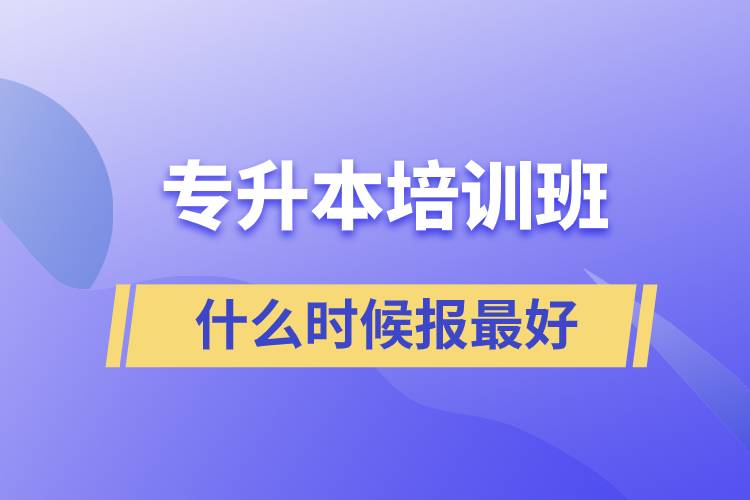 专升本培训班

什么时候报最好